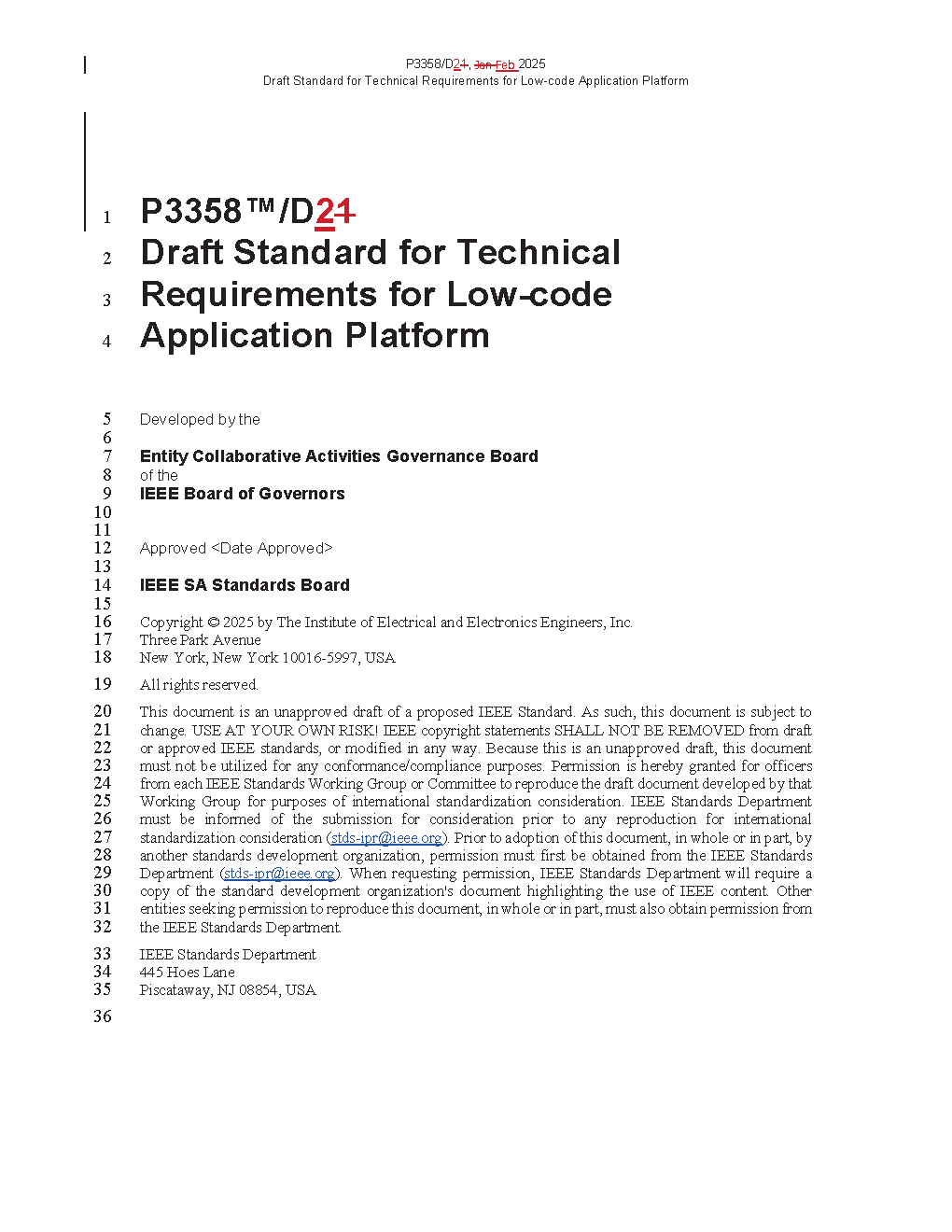 P3358/D21, Jan Feb 2025
Draft Standard for Technical Requirements for Low-code Application Platform

1 P3358™/D21
2 Draft Standard for Technical
3 Requirements for Low-code
4 Application Platform

5 Developed by the
6
7 Entity Collaborative Activities Governance Board
8 of the
9 IEEE Board of Governors
10
11
12 Approved <Date Approved>
13
14 IEEE SA Standards Board
15
16 Copyright © 2025 by The Institute of Electrical and Electronics Engineers, Inc.
17 Three Park Avenue
18 New York, New York 10016-5997, USA

19 All rights reserved.

20 This document is an unapproved draft of a proposed IEEE Standard. As such, this document is subject to
21 change. USE AT YOUR OWN RISK! IEEE copyright statements SHALL NOT BE REMOVED from draft
22 or approved IEEE standards, or modified in any way. Because this is an unapproved draft, this document
23 must not be utilized for any conformance/compliance purposes. Permission is hereby granted for officers
24 from each IEEE Standards Working Group or Committee to reproduce the draft document developed by that
25 Working Group for purposes of international standardization consideration. IEEE Standards Department
26 must be informed of the submission for consideration prior to any reproduction for international
27 standardization consideration (stds-ipr@ieee.org). Prior to adoption of this document, in whole or in part, by
28 another standards development organization, permission must first be obtained from the IEEE Standards
29 Department (stds-ipr@ieee.org). When requesting permission, IEEE Standards Department will require a
30 copy of the standard development organization's document highlighting the use of IEEE content. Other
31 entities seeking permission to reproduce this document, in whole or in part, must also obtain permission from
32 the IEEE Standards Department.

33 IEEE Standards Department
34 445 Hoes Lane
35 Piscataway, NJ 08854, USA

36